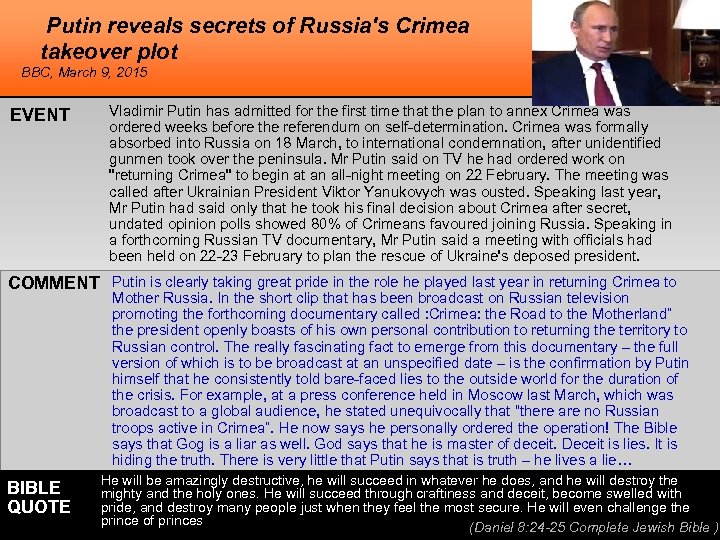 Putin reveals secrets of Russia's Crimea takeover plot
BBC, March 9, 2015

EVENT

Vladimir Putin has admitted for the first time that the plan to annex Crimea was ordered weeks before the referendum on self-determination. Crimea was formally absorbed into Russia on 18 March, to international condemnation, after unidentified gunmen took over the peninsula. Mr Putin said on TV he had ordered work on "returning Crimea" to begin at an all-night meeting on 22 February. The meeting was called after Ukrainian President Viktor Yanukovych was ousted. Speaking last year, Mr Putin had said only that he took his final decision about Crimea after secret, undated opinion polls showed 80% of Crimeans favoured joining Russia. Speaking in a forthcoming Russian TV documentary, Mr Putin said a meeting with officials had been held on 22-23 February to plan the rescue of Ukraine's deposed president.

COMMENT

Putin is clearly taking great pride in the role he played last year in returning Crimea to Mother Russia. In the short clip that has been broadcast on Russian television promoting the forthcoming documentary called :Crimea: the Road to the Motherland" the president openly boasts of his own personal contribution to returning the territory to Russian control. The really fascinating fact to emerge from this documentary – the full version of which is to be broadcast at an unspecified date – is the confirmation by Putin himself that he consistently told bare-faced lies to the outside world for the duration of the crisis. For example, at a press conference held in Moscow last March, which was broadcast to a global audience, he stated unequivocally that "there are no Russian troops active in Crimea". He now says he personally ordered the operation! The Bible says that Gog is a liar as well. God says that he is master of deceit. Deceit is lies. It is hiding the truth. There is very little that Putin says that is truth – he lives a lie…

BIBLE QUOTE

He will be amazingly destructive, he will succeed in whatever he does, and he will destroy the mighty and the holy ones. He will succeed through craftiness and deceit, become swelled with pride, and destroy many people just when they feel the most secure. He will even challenge the prince of princes

(Daniel 8:24-25 Complete Jewish Bible )